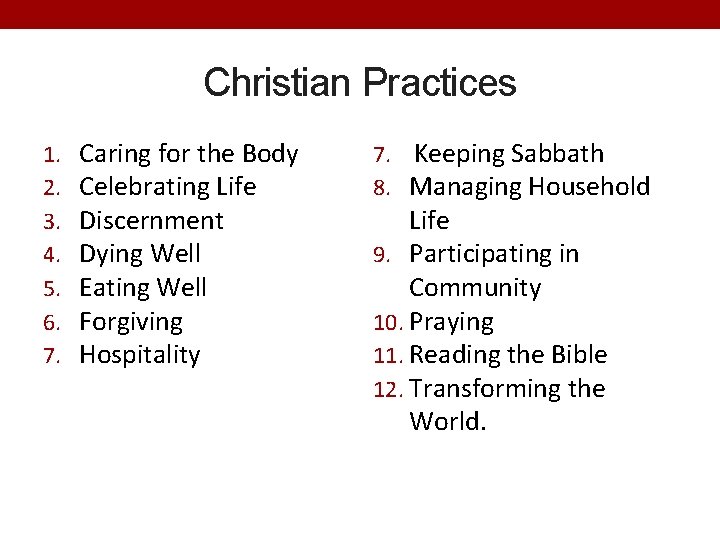 Christian Practices

1. Caring for the Body
2. Celebrating Life
3. Discernment
4. Dying Well
5. Eating Well
6. Forgiving
7. Hospitality

7. Keeping Sabbath
8. Managing Household Life
9. Participating in Community
10. Praying
11. Reading the Bible
12. Transforming the World.